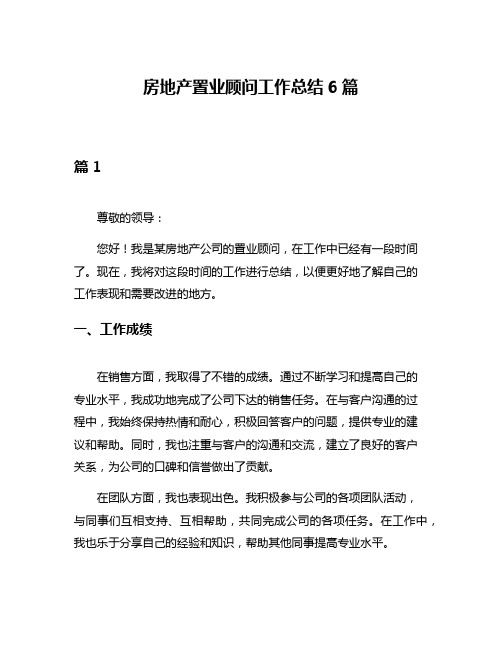 房地产置业顾问工作总结 6 篇

篇 1

尊敬的领导：

您好！我是某房地产公司的置业顾问，在工作中已经有一段时间了。现在，我将对这段时间的工作进行总结，以便更好地了解自己的工作表现和需要改进的地方。

一、工作成绩

在销售方面，我取得了不错的成绩。通过不断学习和提高自己的专业水平，我成功地完成了公司下达的销售任务。在与客户沟通的过程中，我始终保持热情和耐心，积极回答客户的问题，提供专业的建议和帮助。同时，我也注重与客户的沟通和交流，建立了良好的客户关系，为公司的口碑和信誉做出了贡献。

在团队方面，我也表现出色。我积极参与公司的各项团队活动，与同事们互相支持、互相帮助，共同完成公司的各项任务。在工作中，我也乐于分享自己的经验和知识，帮助其他同事提高专业水平。